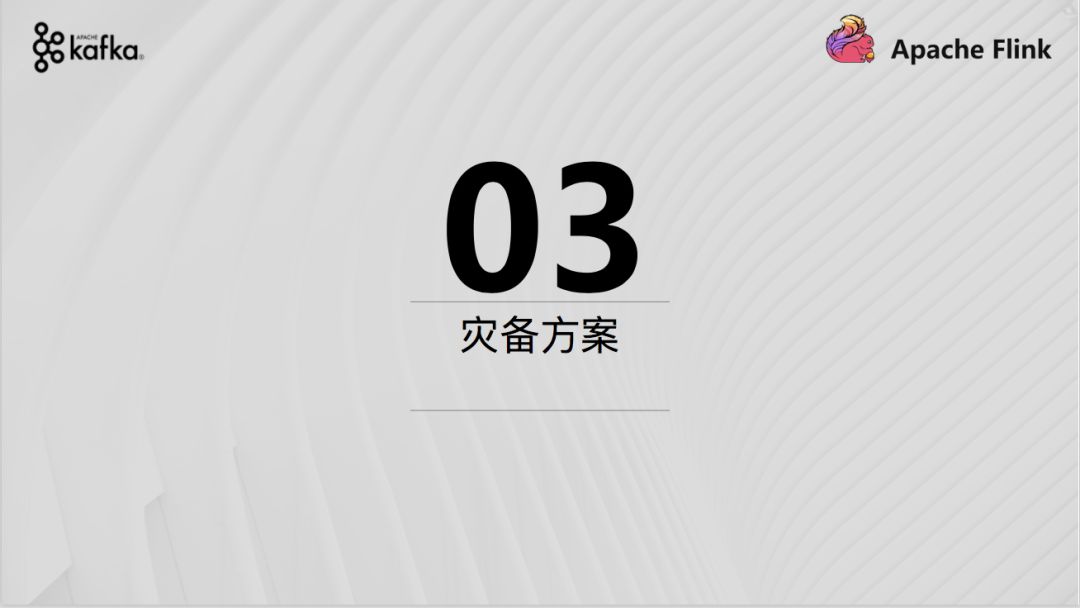 APACHE kafka

Apache Flink

03

灾备方案